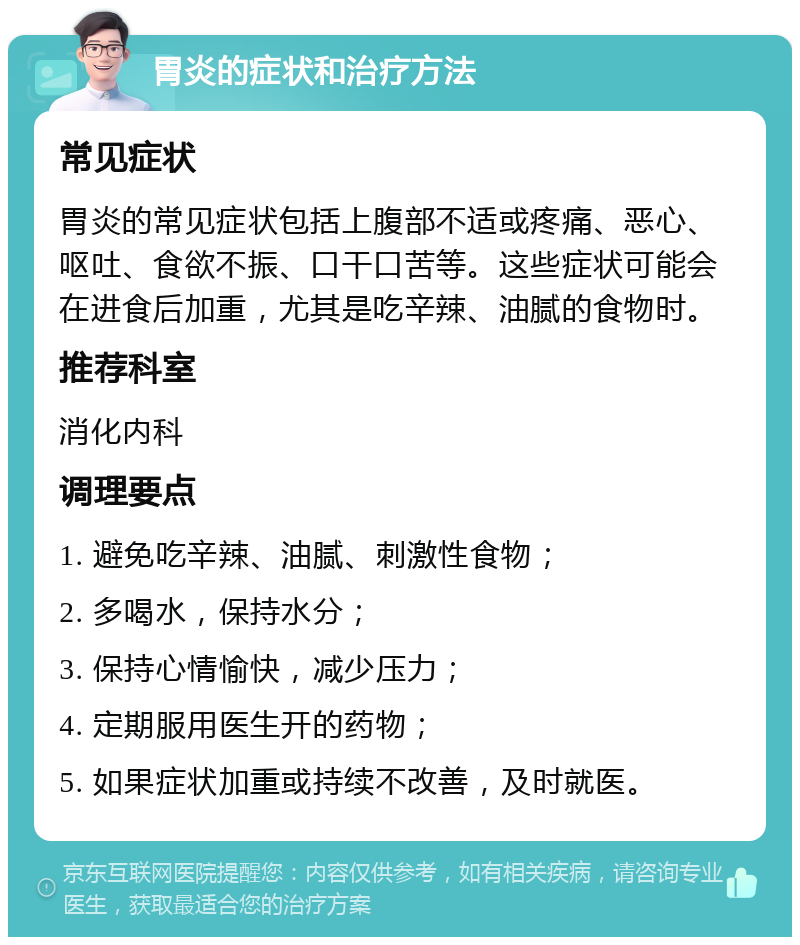 胃炎的症状和治疗方法

常见症状

胃炎的常见症状包括上腹部不适或疼痛、恶心、呕吐、食欲不振、口干口苦等。这些症状可能会在进食后加重，尤其是吃辛辣、油腻的食物时。

推荐科室

消化内科

调理要点

1. 避免吃辛辣、油腻、刺激性食物；

2. 多喝水，保持水分；

3. 保持心情愉快，减少压力；

4. 定期服用医生开的药物；

5. 如果症状加重或持续不改善，及时就医。

京东互联网医院提醒您：内容仅供参考，如有相关疾病，请咨询专业医生，获取最适合您的治疗方案